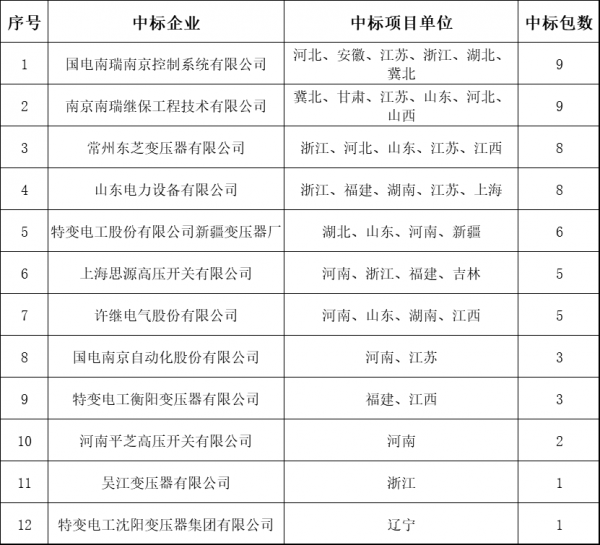 | 序号 | 中标企业 | 中标项目单位 | 中标包数 |
|---|---|---|---|
| 1 | 国电南瑞南京控制系统有限公司 | 河北、安徽、江苏、浙江、湖北、冀北 | 9 |
| 2 | 南京南瑞继保工程技术有限公司 | 冀北、甘肃、江苏、山东、河北、山西 | 9 |
| 3 | 常州东芝变压器有限公司 | 浙江、河北、山东、江苏、江西 | 8 |
| 4 | 山东电力设备有限公司 | 浙江、福建、湖南、江苏、上海 | 8 |
| 5 | 特变电工股份有限公司新疆变压器厂 | 湖北、山东、河南、新疆 | 6 |
| 6 | 上海思源高压开关有限公司 | 河南、浙江、福建、吉林 | 5 |
| 7 | 许继电气股份有限公司 | 河南、山东、湖南、江西 | 5 |
| 8 | 国电南京自动化股份有限公司 | 河南、江苏 | 3 |
| 9 | 特变电工衡阳变压器有限公司 | 福建、江西 | 3 |
| 10 | 河南平芝高压开关有限公司 | 河南 | 2 |
| 11 | 吴江变压器有限公司 | 浙江 | 1 |
| 12 | 特变电工沈阳变压器集团有限公司 | 辽宁 | 1 |